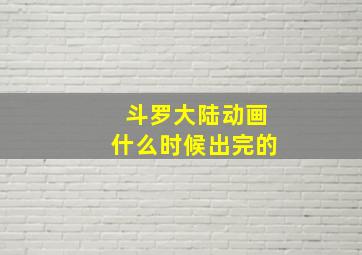 斗罗大陆动画
什么时候出完的